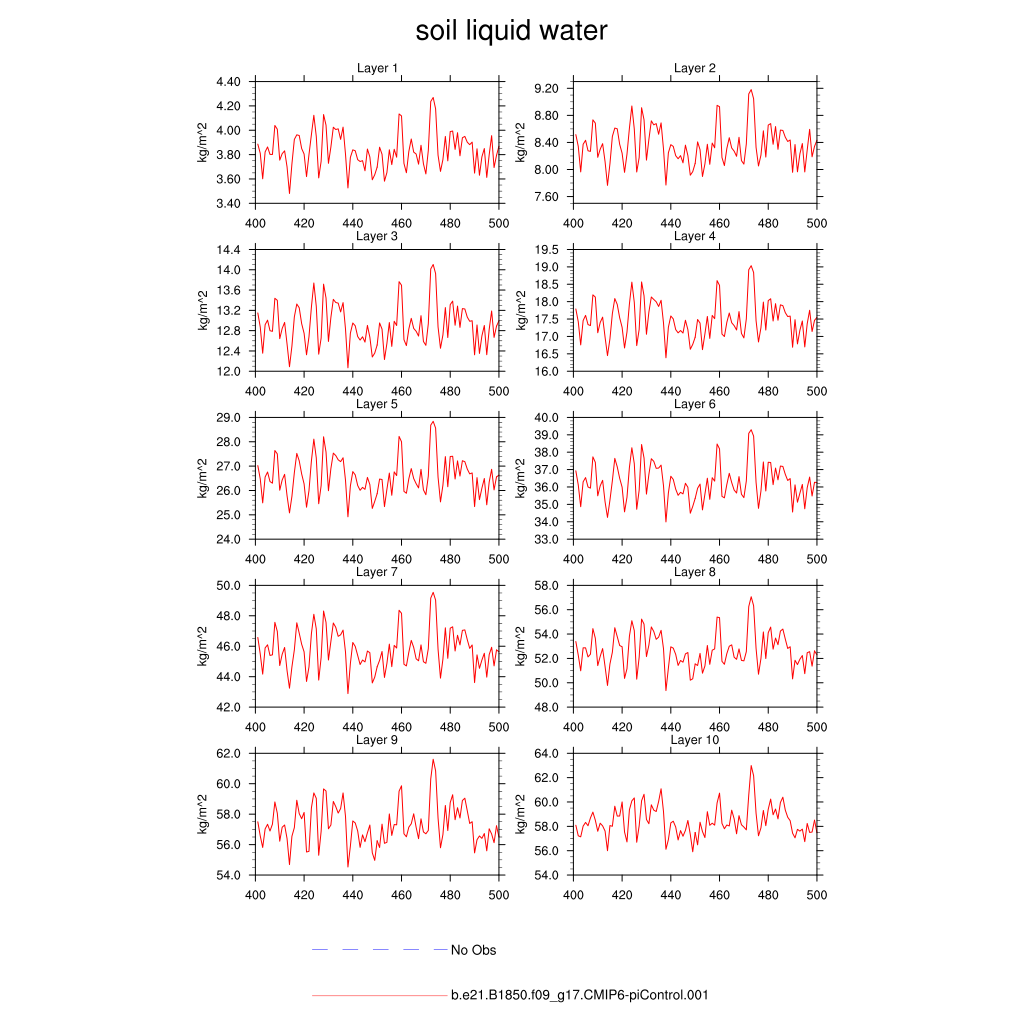 soil liquid water

Layer 1
kg/m^2
4.40
4.20
4.00
3.80
3.60
3.40
400 420 440 460 480 500

Layer 2
kg/m^2
9.20
8.80
8.40
8.00
7.60
400 420 440 460 480 500

Layer 3
kg/m^2
14.4
14.0
13.6
13.2
12.8
12.4
12.0
400 420 440 460 480 500

Layer 4
kg/m^2
19.5
19.0
18.5
18.0
17.5
17.0
16.5
16.0
400 420 440 460 480 500

Layer 5
kg/m^2
29.0
28.0
27.0
26.0
25.0
24.0
400 420 440 460 480 500

Layer 6
kg/m^2
40.0
39.0
38.0
37.0
36.0
35.0
34.0
33.0
400 420 440 460 480 500

Layer 7
kg/m^2
50.0
48.0
46.0
44.0
42.0
400 420 440 460 480 500

Layer 8
kg/m^2
58.0
56.0
54.0
52.0
50.0
48.0
400 420 440 460 480 500

Layer 9
kg/m^2
62.0
60.0
58.0
56.0
54.0
400 420 440 460 480 500

Layer 10
kg/m^2
64.0
62.0
60.0
58.0
56.0
54.0
400 420 440 460 480 500

No Obs

b.e21.B1850.f09_g17.CMIP6-piControl.001